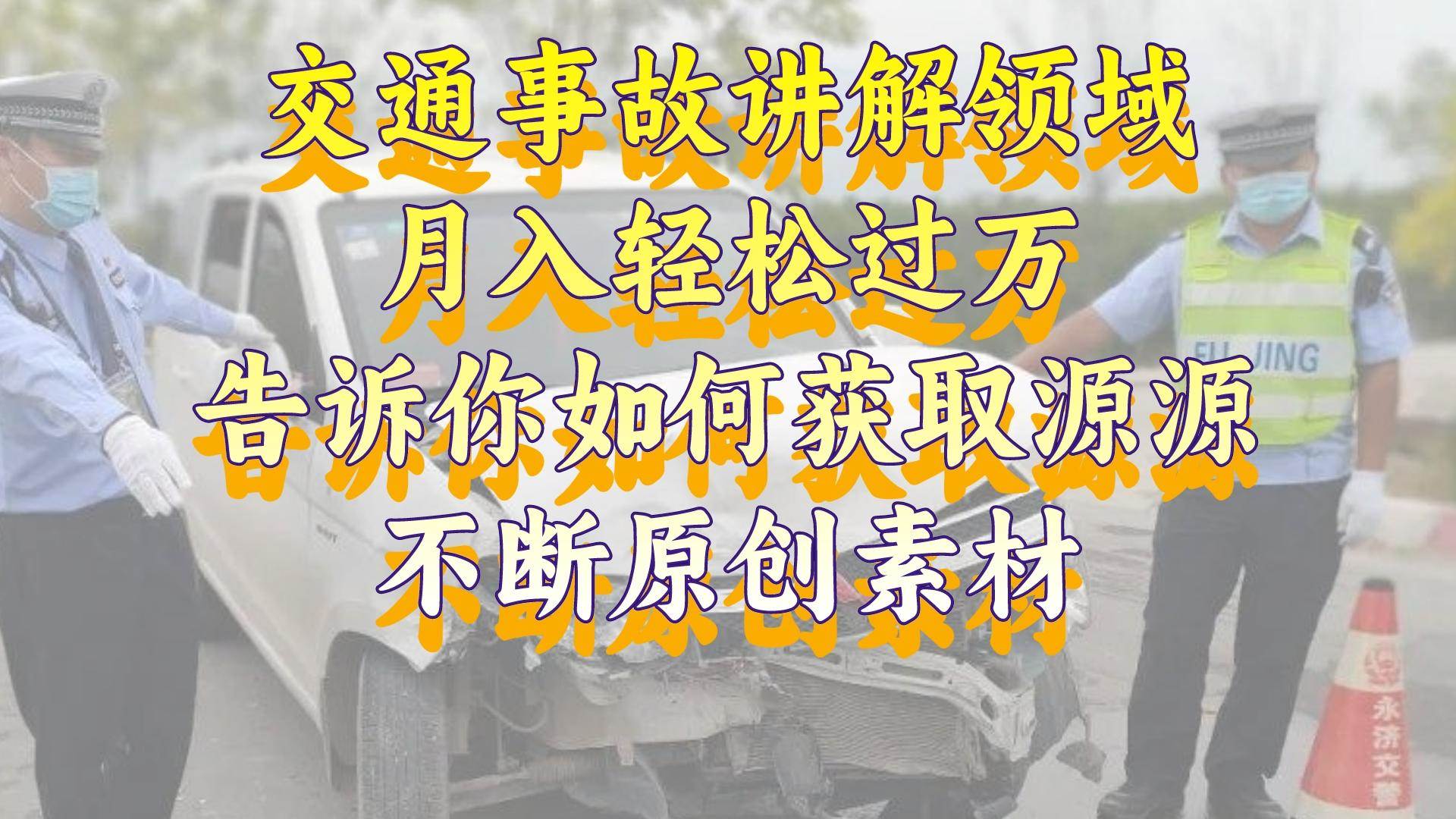 交通事故讲解领域
月入轻松过万
告诉你如何获取源源
不断原创素材

FU JING

永济交警